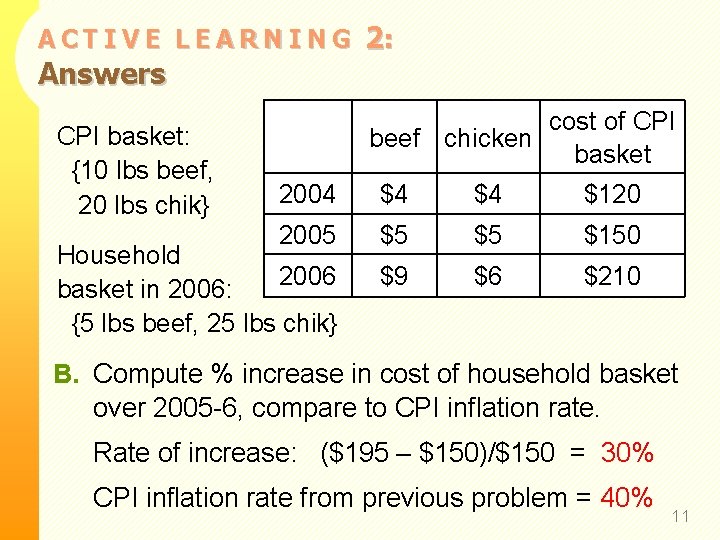 ACTIVE LEARNING 2:
Answers

CPI basket:
{10 lbs beef,
20 lbs chik}

Household basket in 2006:
{5 lbs beef, 25 lbs chik}

|  | beef | chicken | cost of CPI basket |
|---|---|---|---|
| 2004 | $4 | $4 | $120 |
| 2005 | $5 | $5 | $150 |
| 2006 | $9 | $6 | $210 |

B. Compute % increase in cost of household basket over 2005-6, compare to CPI inflation rate.

Rate of increase: ($195 – $150)/$150 = 30%

CPI inflation rate from previous problem = 40%

11